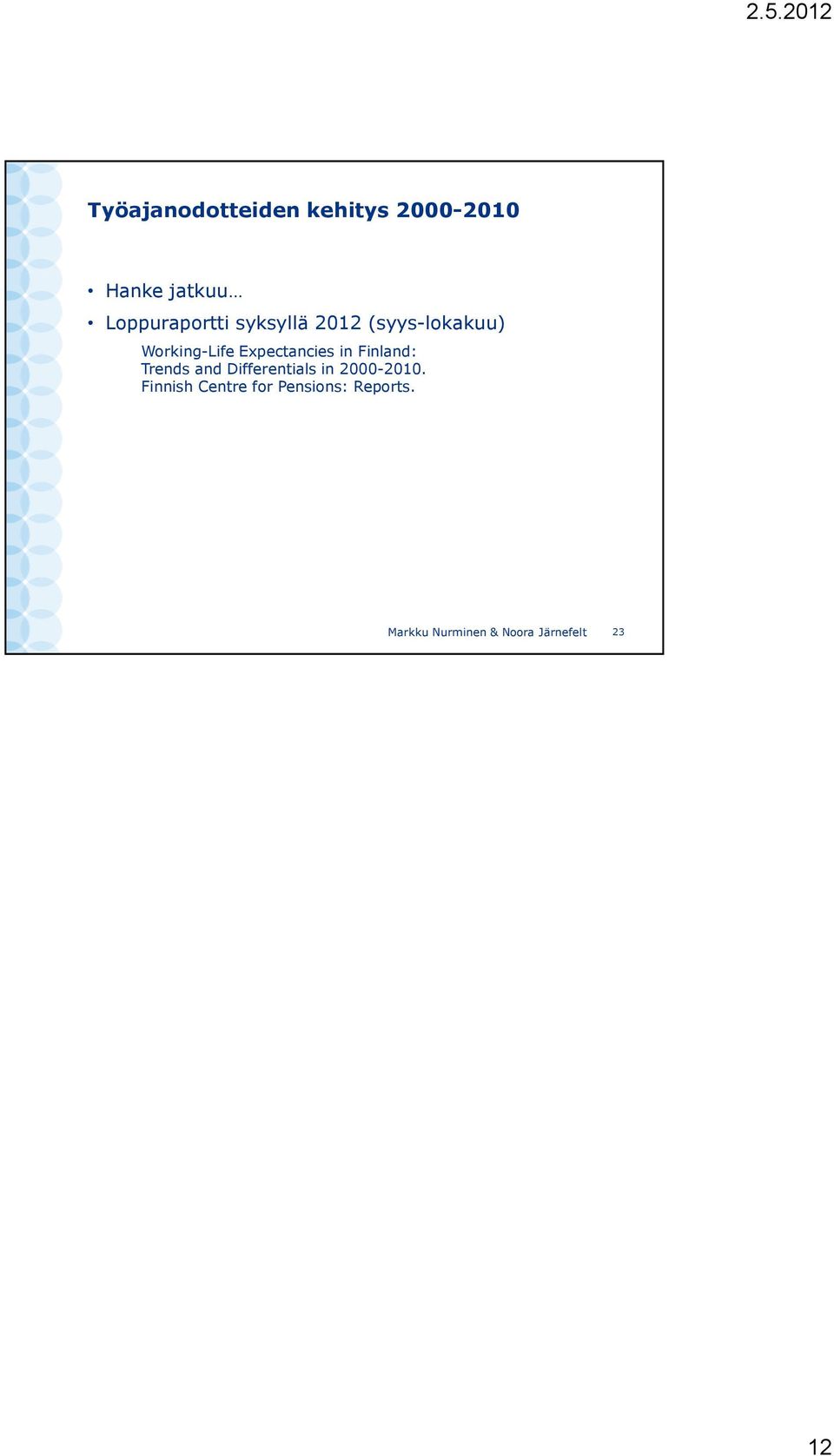 2.5.2012

Työajanodotteiden kehitys 2000-2010

• Hanke jatkuu…
• Loppuraportti syksyllä 2012 (syys-lokakuu)

Working-Life Expectancies in Finland: Trends and Differentials in 2000-2010. Finnish Centre for Pensions: Reports.

Markku Nurminen & Noora Järnefelt 23

12